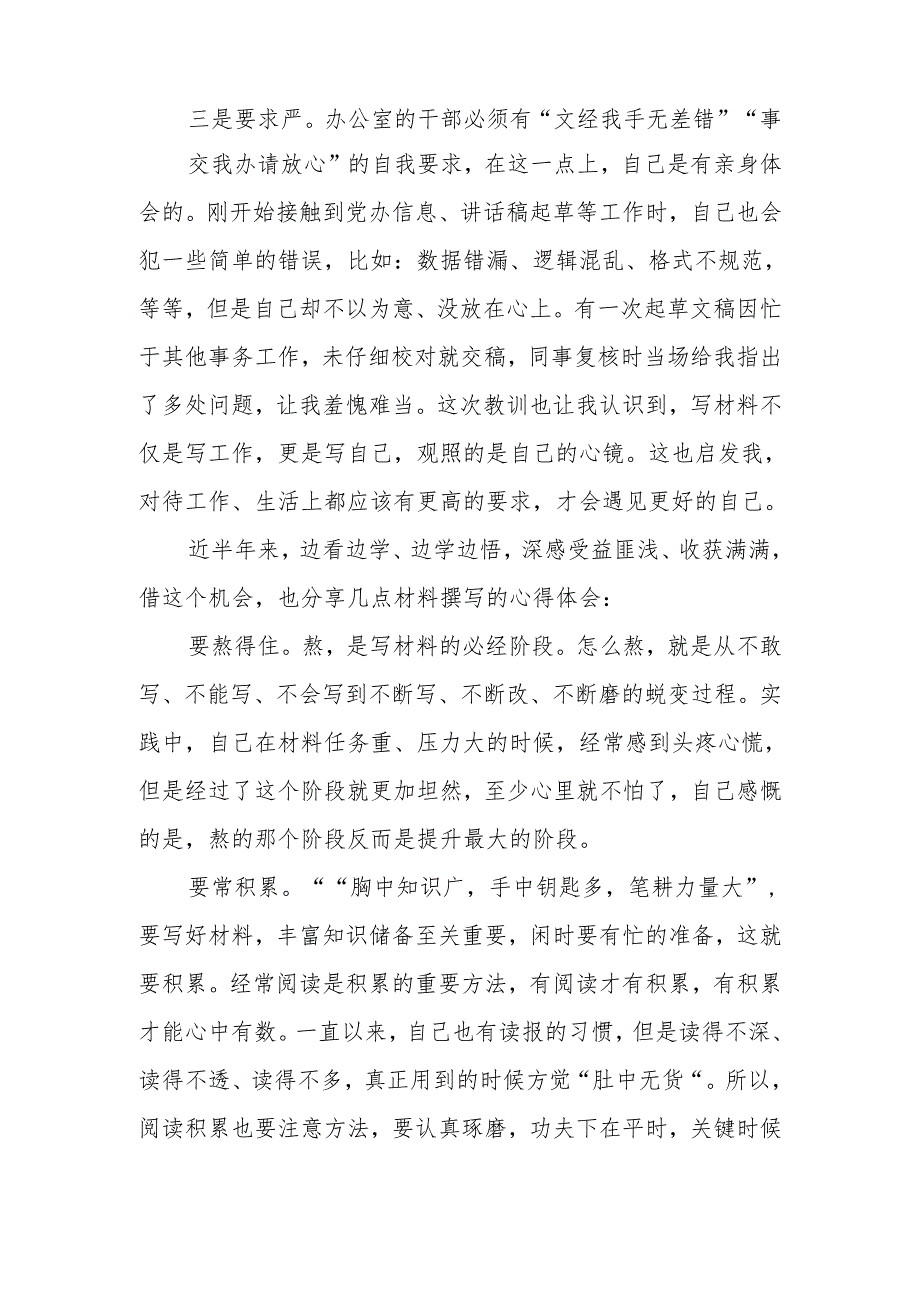 三是要求严。办公室的干部必须有“文经我手无差错”“事交我办请放心”的自我要求，在这一点上，自己是有亲身体会的。刚开始接触到党办信息、讲话稿起草等工作时，自己也会犯一些简单的错误，比如：数据错漏、逻辑混乱、格式不规范，等等，但是自己却不以为意、没放在心上。有一次起草文稿因忙于其他事务工作，未仔细校对就交稿，同事复核时当场给我指出了多处问题，让我羞愧难当。这次教训也让我认识到，写材料不仅是写工作，更是写自己，观照的是自己的心镜。这也启发我，对待工作、生活上都应该有更高的要求，才会遇见更好的自己。

近半年来，边看边学、边学边悟，深感受益匪浅、收获满满，借这个机会，也分享几点材料撰写的心得体会：

要熬得住。熬，是写材料的必经阶段。怎么熬，就是从不敢写、不能写、不会写到不断写、不断改、不断磨的蜕变过程。实践中，自己在材料任务重、压力大的时候，经常感到头疼心慌，但是经过了这个阶段就更加坦然，至少心里就不怕了，自己感慨的是，熬的那个阶段反而是提升最大的阶段。

要常积累。““胸中知识广，手中钥匙多，笔耕力量大”，要写好材料，丰富知识储备至关重要，闲时要有忙的准备，这就要积累。经常阅读是积累的重要方法，有阅读才有积累，有积累才能心中有数。一直以来，自己也有读报的习惯，但是读得不深、读得不透、读得不多，真正用到的时候方觉“肚中无货“。所以，阅读积累也要注意方法，要认真琢磨，功夫下在平时，关键时候